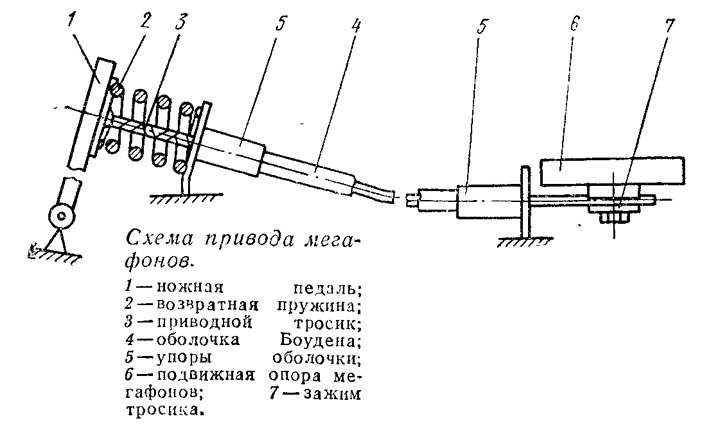 1 2 3 5 4 5 6 7

Схема привода мегафонов.

1 — ножная педаль; 2 — возвратная пружина; 3 — приводной тросик; 4 — оболочка Боудена; 5 — упоры оболочки; 6 — подвижная опора мегафонов; 7 — зажим тросика.